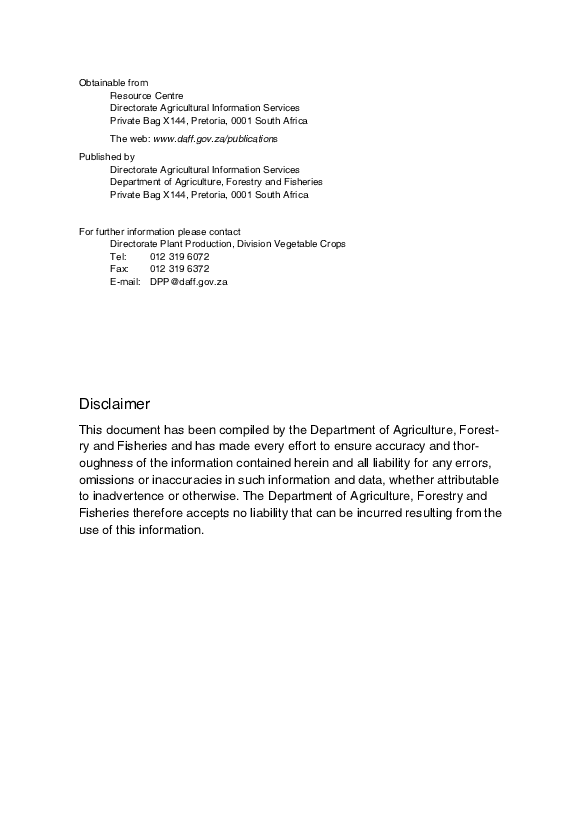 Obtainable from
Resource Centre
Directorate Agricultural Information Services
Private Bag X144, Pretoria, 0001 South Africa

The web: www.daff.gov.za/publications

Published by
Directorate Agricultural Information Services
Department of Agriculture, Forestry and Fisheries
Private Bag X144, Pretoria, 0001 South Africa

For further information please contact
Directorate Plant Production, Division Vegetable Crops
Tel: 012 319 6072
Fax: 012 319 6372
E-mail: DPP@daff.gov.za

Disclaimer

This document has been compiled by the Department of Agriculture, Forestry and Fisheries and has made every effort to ensure accuracy and thoroughness of the information contained herein and all liability for any errors, omissions or inaccuracies in such information and data, whether attributable to inadvertence or otherwise. The Department of Agriculture, Forestry and Fisheries therefore accepts no liability that can be incurred resulting from the use of this information.